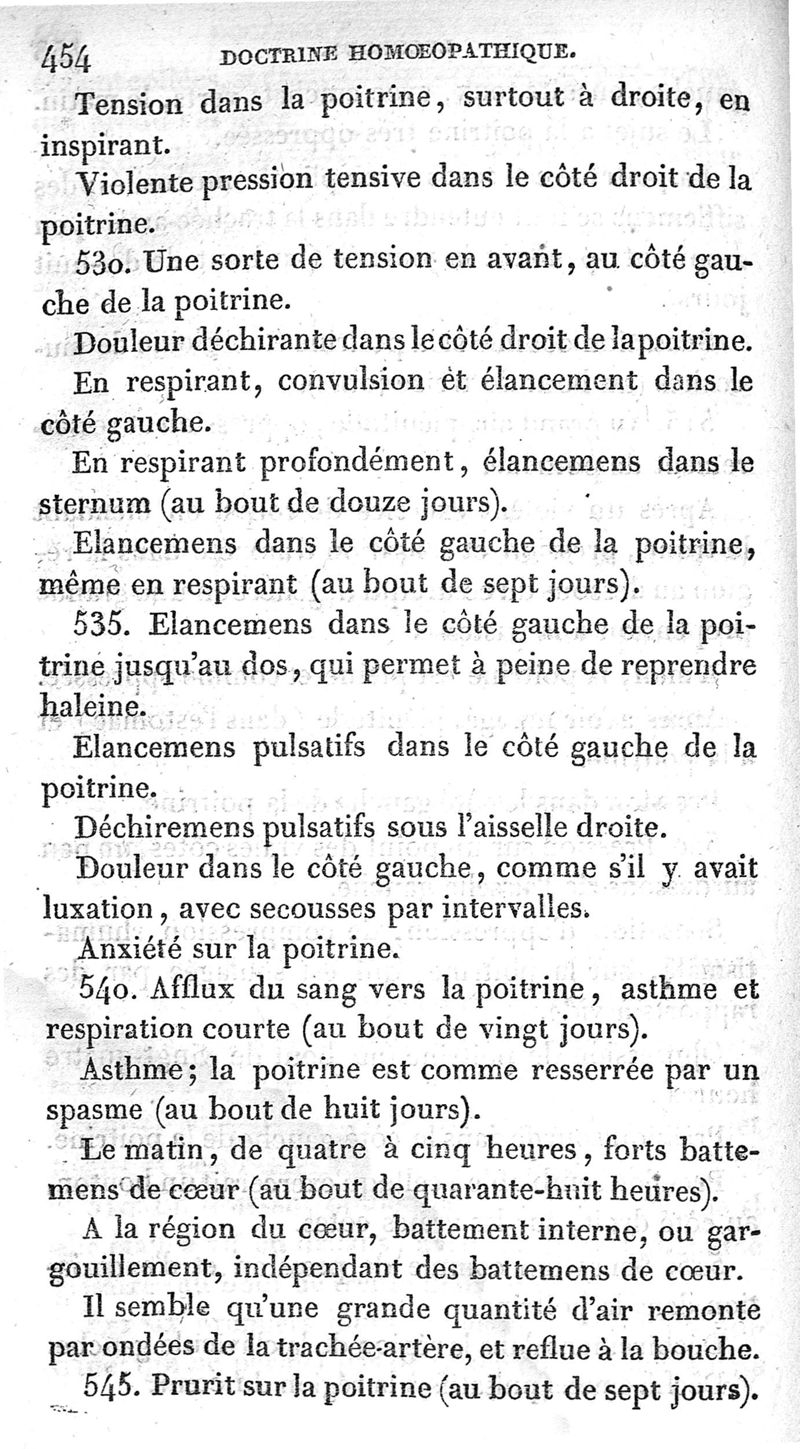 454 DOCTRINE HOMOEOPATHIQUE.

Tension dans la poitrine, surtout à droite, en inspirant.

Violente pression tensive dans le côté droit de la poitrine.

530. Une sorte de tension en avant, au côté gauche de la poitrine.

Douleur déchirante dans le côté droit de la poitrine.

En respirant, convulsion et élancement dans le côté gauche.

En respirant profondément, élancemens dans le sternum (au bout de douze jours).

Elancemens dans le côté gauche de la poitrine, même en respirant (au bout de sept jours).

535. Elancemens dans le côté gauche de la poitrine jusqu'au dos, qui permet à peine de reprendre haleine.

Elancemens pulsatifs dans le côté gauche de la poitrine.

Déchiremens pulsatifs sous l'aisselle droite.

Douleur dans le côté gauche, comme s'il y avait luxation, avec secousses par intervalles.

Anxiété sur la poitrine.

540. Afflux du sang vers la poitrine, asthme et respiration courte (au bout de vingt jours).

Asthme; la poitrine est comme resserrée par un spasme (au bout de huit jours).

Le matin, de quatre à cinq heures, forts battemens de cœur (au bout de quarante-huit heures).

A la région du cœur, battement interne, ou gargouillement, indépendant des battemens de cœur.

Il semble qu'une grande quantité d'air remonte par ondées de la trachée-artère, et reflue à la bouche.

545. Prurit sur la poitrine (au bout de sept jours).